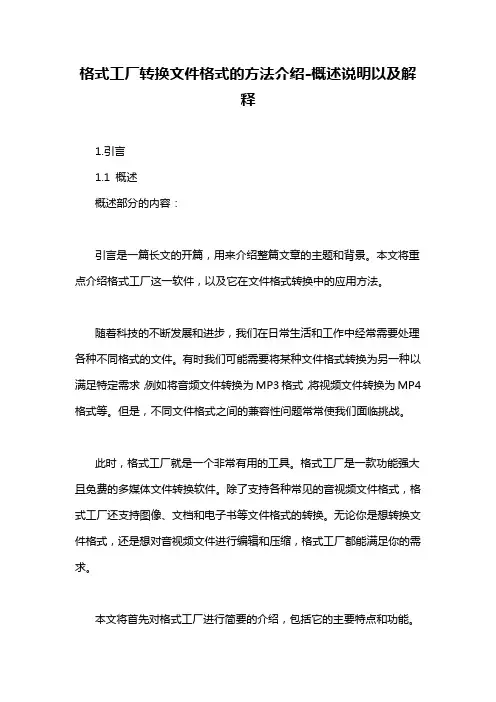 格式工厂转换文件格式的方法介绍-概述说明以及解释

1.引言

1.1 概述

概述部分的内容：

引言是一篇长文的开篇，用来介绍整篇文章的主题和背景。本文将重点介绍格式工厂这一软件，以及它在文件格式转换中的应用方法。

随着科技的不断发展和进步，我们在日常生活和工作中经常需要处理各种不同格式的文件。有时我们可能需要将某种文件格式转换为另一种以满足特定需求，例如将音频文件转换为MP3格式，将视频文件转换为MP4格式等。但是，不同文件格式之间的兼容性问题常常使我们面临挑战。

此时，格式工厂就是一个非常有用的工具。格式工厂是一款功能强大且免费的多媒体文件转换软件。除了支持各种常见的音视频文件格式，格式工厂还支持图像、文档和电子书等文件格式的转换。无论你是想转换文件格式，还是想对音视频文件进行编辑和压缩，格式工厂都能满足你的需求。

本文将首先对格式工厂进行简要的介绍，包括它的主要特点和功能。